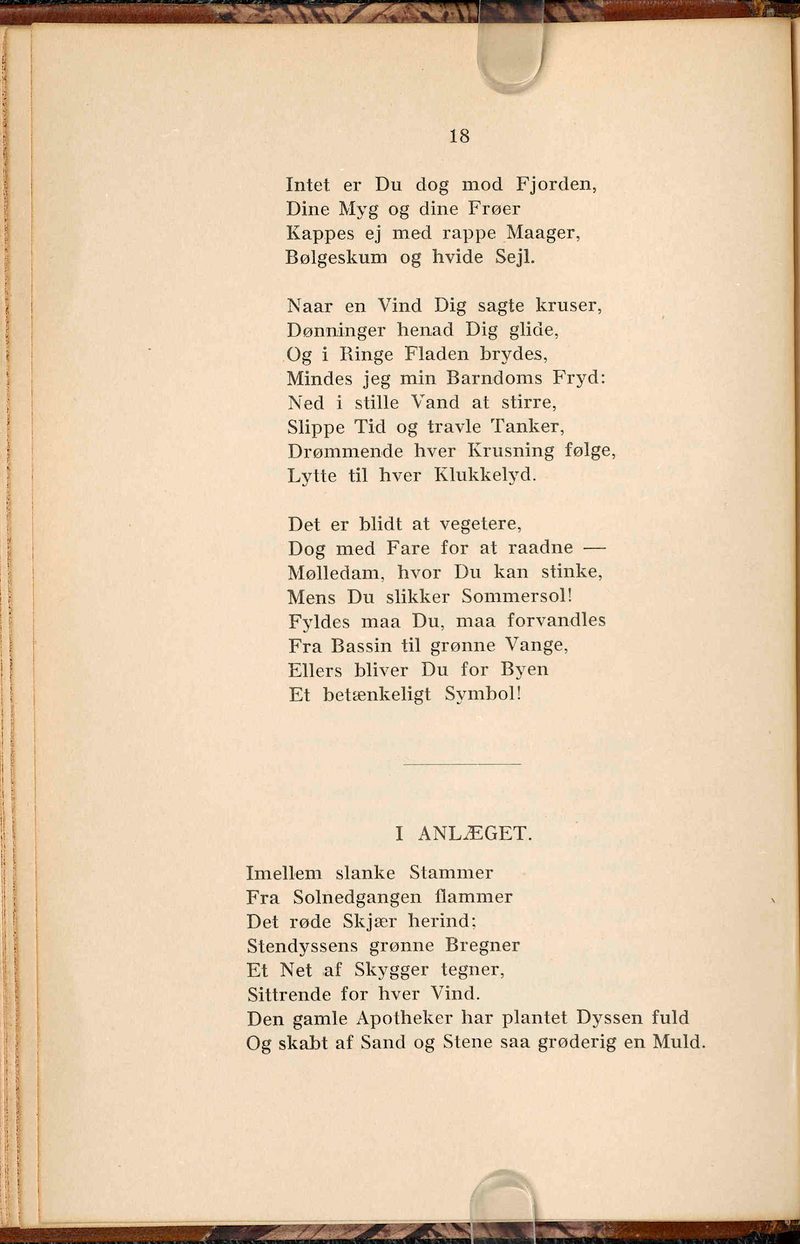 18

Intet er Du dog mod Fjorden,
Dine Myg og dine Frøer
Kappes ej med rappe Maager,
Bølgeskum og hvide Sejl.

Naar en Vind Dig sagte kruser,
Dønninger henad Dig glide,
Og i Ringe Fladen brydes,
Mindes jeg min Barndoms Fryd:
Ned i stille Vand at stirre,
Slippe Tid og travle Tanker,
Drømmende hver Krusning følge,
Lytte til hver Klukkelyd.

Det er blidt at vegetere,
Dog med Fare for at raadne —
Mølledam, hvor Du kan stinke,
Mens Du slikker Sommersol!
Fyldes maa Du, maa forvandles
Fra Bassin til grønne Vange,
Ellers bliver Du for Byen
Et betænkeligt Symbol!

I ANLÆGET.

Imellem slanke Stammer
Fra Solnedgangen flammer
Det røde Skjær herind;
Stendyssens grønne Bregner
Et Net af Skygger tegner,
Sittrende for hver Vind.
Den gamle Apotheker har plantet Dyssen fuld
Og skabt af Sand og Stene saa grøderig en Muld.